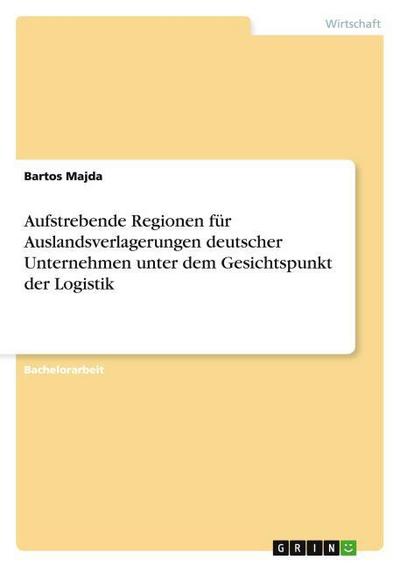 Wirtschaft

Bartos Majda

Aufstrebende Regionen für Auslandsverlagerungen deutscher Unternehmen unter dem Gesichtspunkt der Logistik

Bachelorarbeit

GRIN